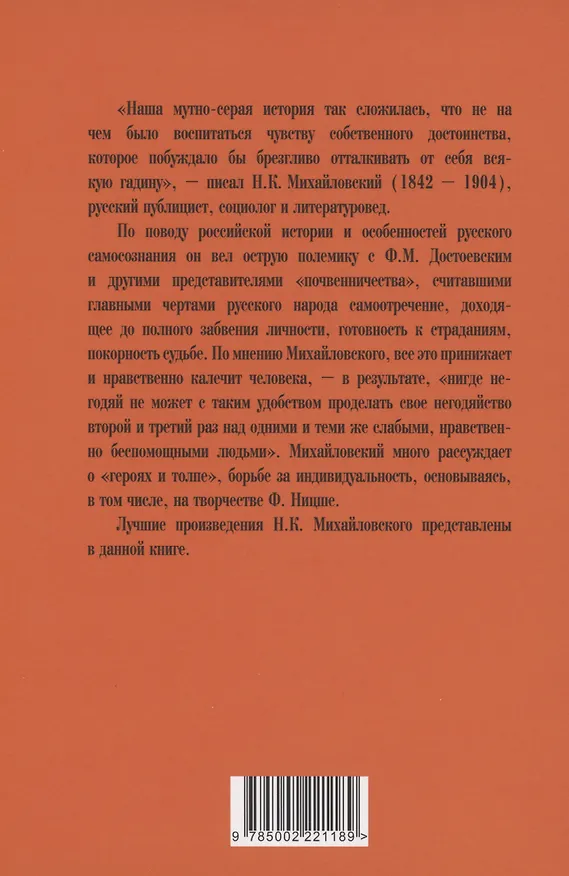 «Наша мутно-серая история так сложилась, что не на чем было воспитаться чувству собственного достоинства, которое побуждало бы брезгливо отталкивать от себя всякую гадину», — писал Н.К. Михайловский (1842 — 1904), русский публицист, социолог и литературовед.

По поводу российской истории и особенностей русского самосознания он вел острую полемику с Ф.М. Достоевским и другими представителями «почвенничества», считавшими главными чертами русского народа самоотречение, доходящее до полного забвения личности, готовность к страданиям, покорность судьбе. По мнению Михайловского, все это принижает и нравственно калечит человека, — в результате, «нигде негодяй не может с таким удобством проделать свое негодяйство второй и третий раз над одними и теми же слабыми, нравственно беспомощными людьми». Михайловский много рассуждает о «героях и толпе», борьбе за индивидуальность, основываясь, в том числе, на творчестве Ф. Ницше.

Лучшие произведения Н.К. Михайловского представлены в данной книге.

9 785002 221189 >